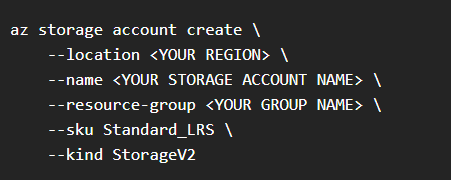 az storage account create \
    --location <YOUR REGION> \
    --name <YOUR STORAGE ACCOUNT NAME> \
    --resource-group <YOUR GROUP NAME> \
    --sku Standard_LRS \
    --kind StorageV2